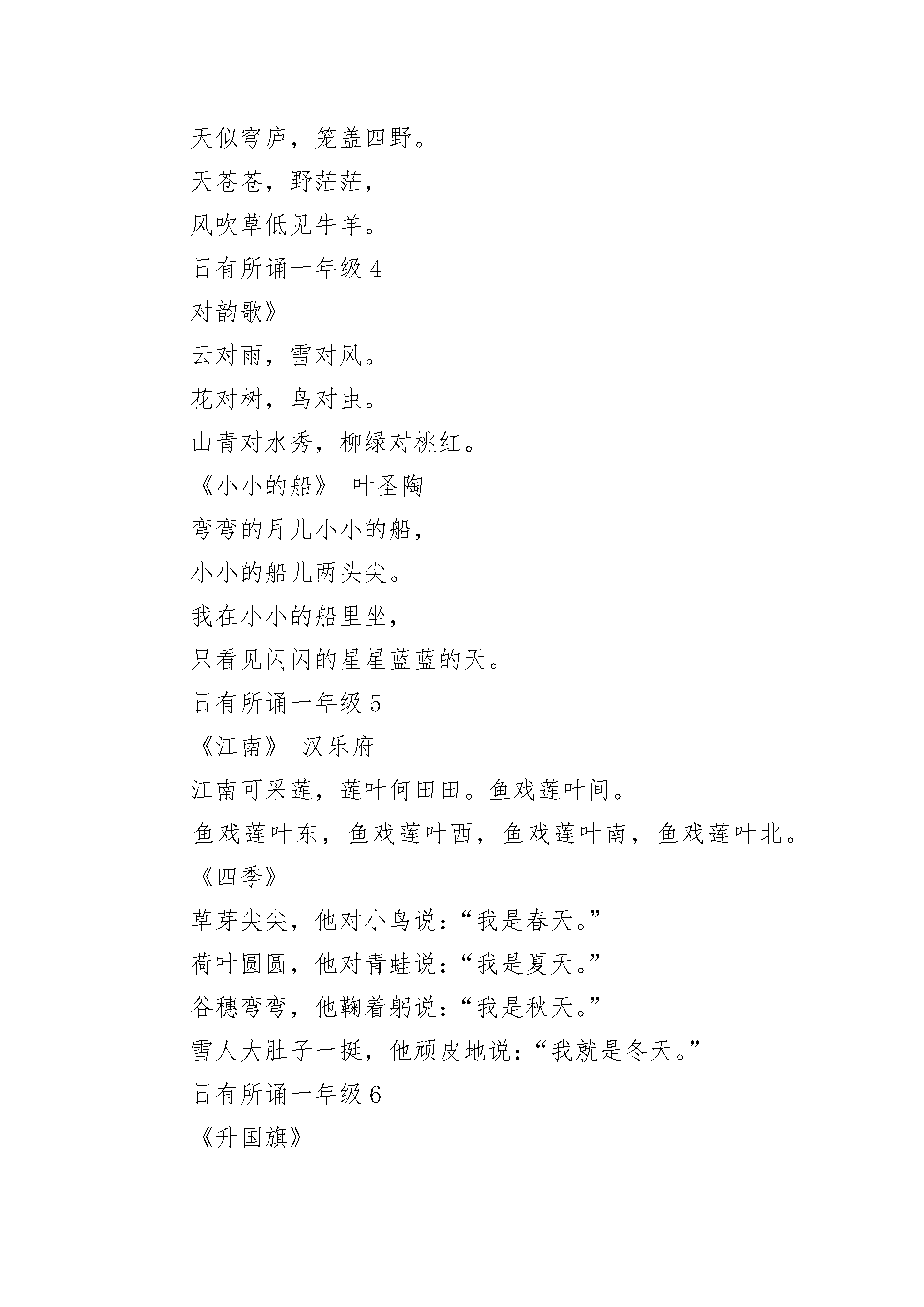 天似穹庐，笼盖四野。

天苍苍，野茫茫，

风吹草低见牛羊。

日有所诵一年级 4

对韵歌》

云对雨，雪对风。

花对树，鸟对虫。

山青对水秀，柳绿对桃红。

《小小的船》 叶圣陶

弯弯的月儿小小的船，

小小的船儿两头尖。

我在小小的船里坐，

只看见闪闪的星星蓝蓝的天。

日有所诵一年级 5

《江南》 汉乐府

江南可采莲，莲叶何田田。鱼戏莲叶间。

鱼戏莲叶东，鱼戏莲叶西，鱼戏莲叶南，鱼戏莲叶北。

《四季》

草芽尖尖，他对小鸟说：“我是春天。”

荷叶圆圆，他对青蛙说：“我是夏天。”

谷穗弯弯，他鞠着躬说：“我是秋天。”

雪人大肚子一挺，他顽皮地说：“我就是冬天。”

日有所诵一年级 6

《升国旗》